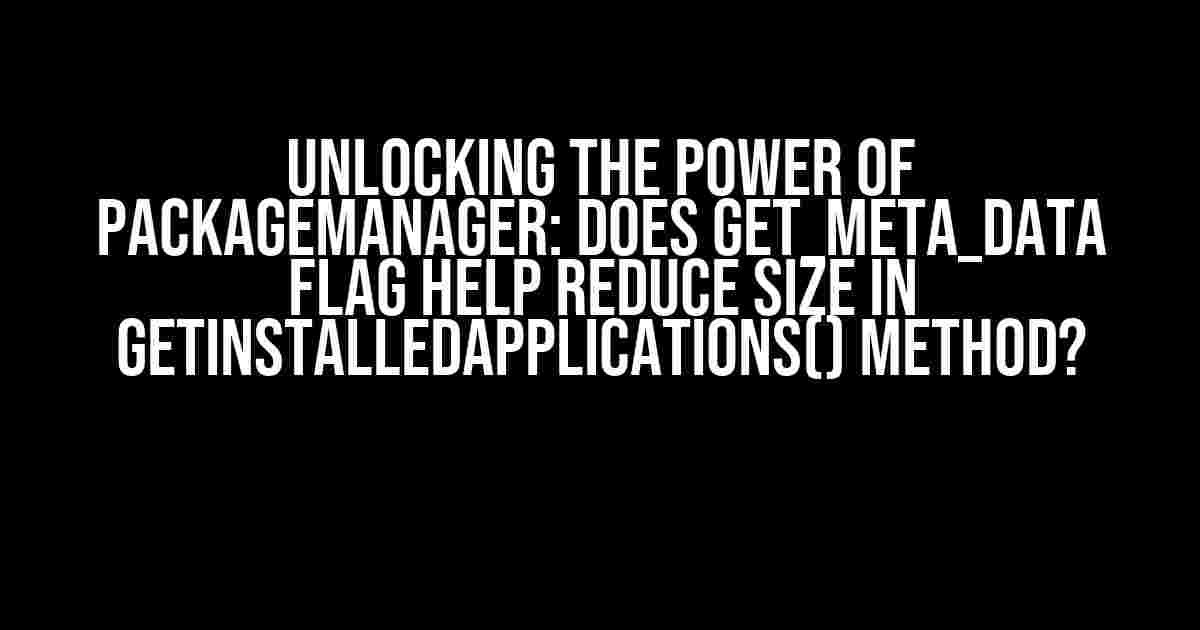 UNLOCKING THE POWER OF PACKAGEMANAGER: DOES GET_META_DATA FLAG HELP REDUCE SIZE IN GETINSTALLEDAPPLICATIONS() METHOD?